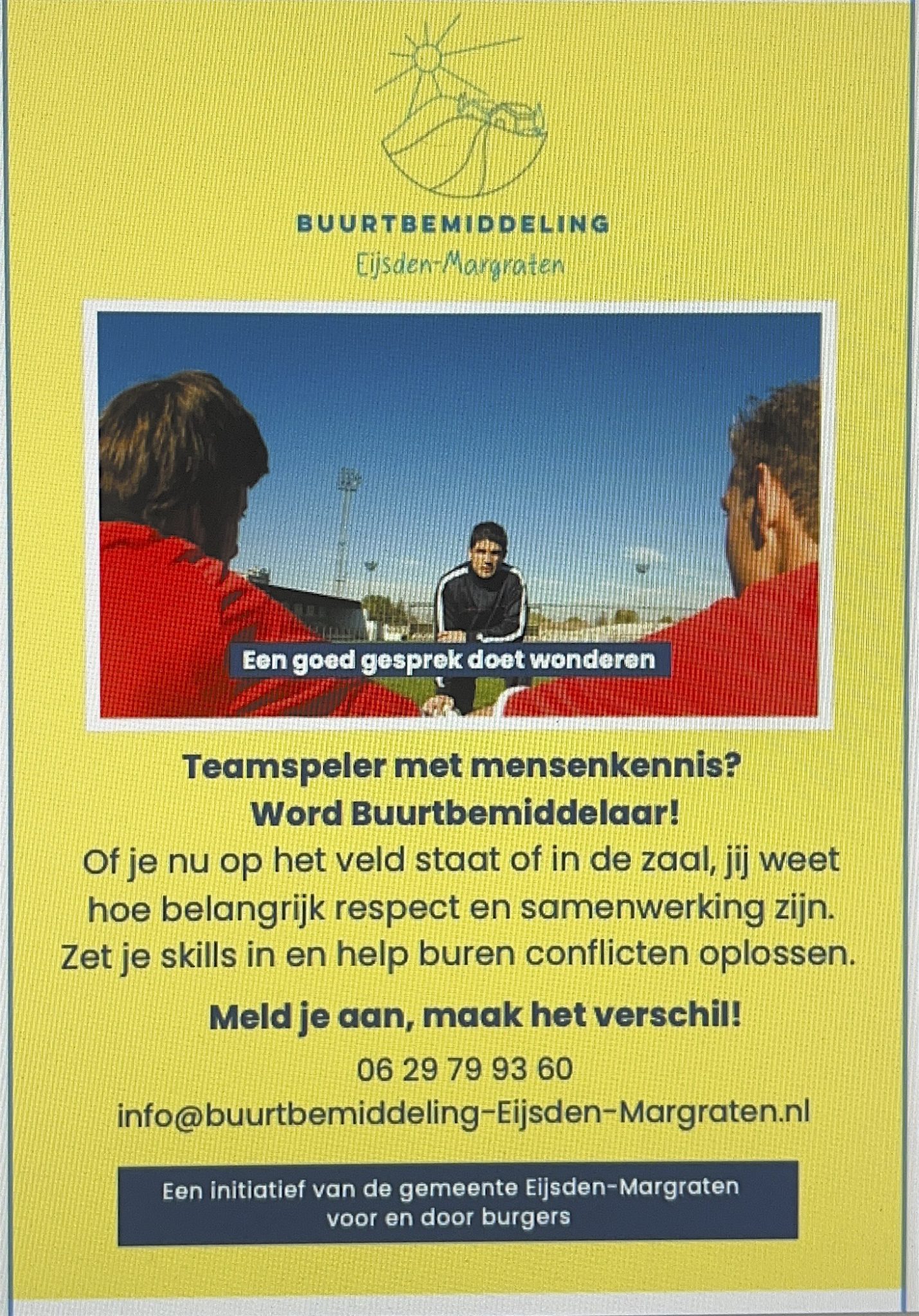 BUURTBEMIDDELING
Eijsden-Margraten

Een goed gesprek doet wonderen

Teamspeler met mensenkennis?
Word Buurtbemiddelaar!
Of je nu op het veld staat of in de zaal, jij weet hoe belangrijk respect en samenwerking zijn. Zet je skills in en help buren conflicten oplossen.

Meld je aan, maak het verschil!

06 29 79 93 60
info@buurtbemiddeling-Eijsden-Margraten.nl

Een initiatief van de gemeente Eijsden-Margraten voor en door burgers